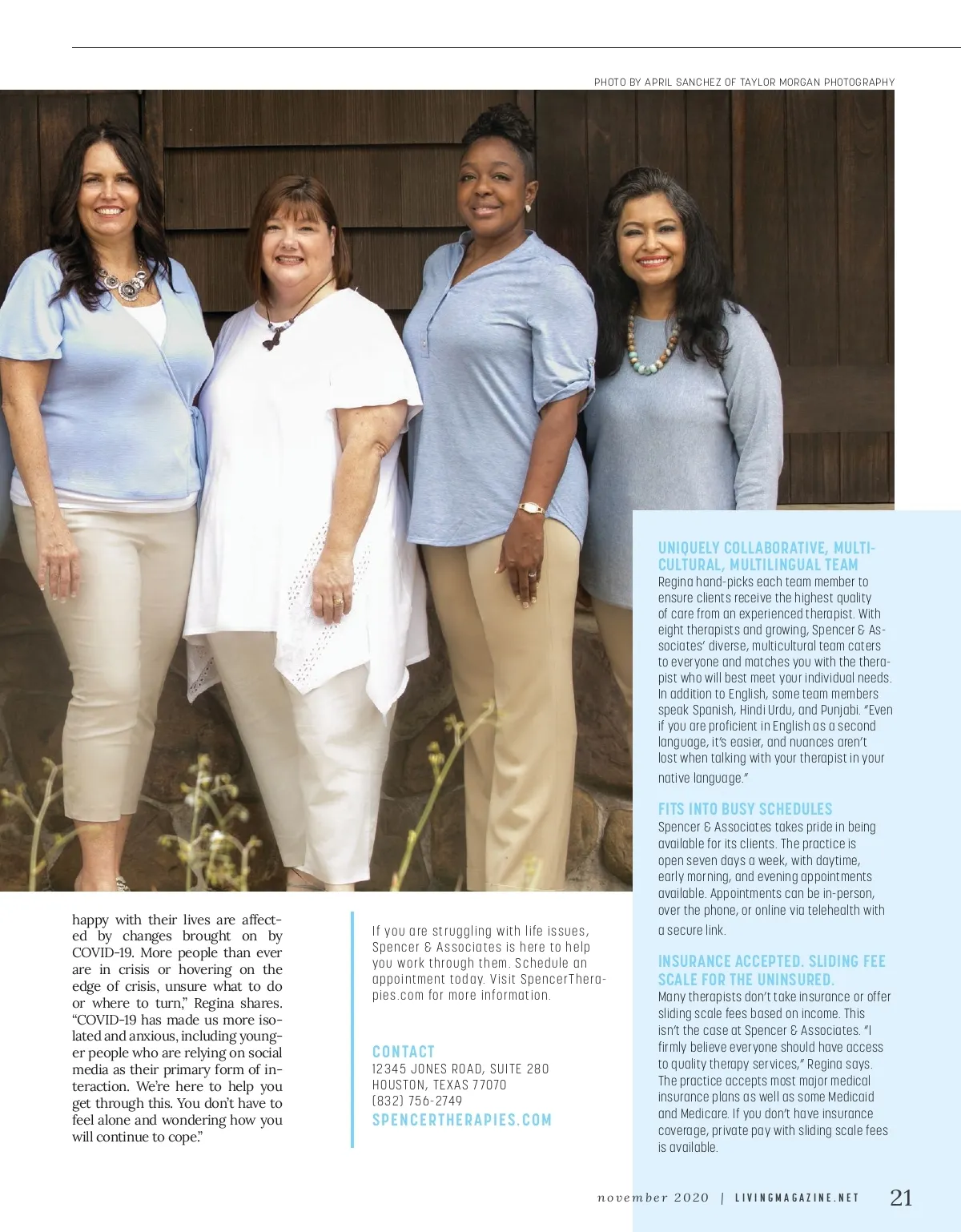 PHOTO BY APRIL SANCHEZ OF TAYLOR MORGAN PHOTOGRAPHY

happy with their lives are affected by changes brought on by COVID-19. More people than ever are in crisis or hovering on the edge of crisis, unsure what to do or where to turn," Regina shares. "COVID-19 has made us more isolated and anxious, including younger people who are relying on social media as their primary form of interaction. We're here to help you get through this. You don't have to feel alone and wondering how you will continue to cope."

If you are struggling with life issues, Spencer & Associates is here to help you work through them. Schedule an appointment today. Visit SpencerTherapies.com for more information.

CONTACT
12345 JONES ROAD, SUITE 280
HOUSTON, TEXAS 77070
(832) 756-2749
SPENCERTHERAPIES.COM

UNIQUELY COLLABORATIVE, MULTICULTURAL, MULTILINGUAL TEAM
Regina hand-picks each team member to ensure clients receive the highest quality of care from an experienced therapist. With eight therapists and growing, Spencer & Associates' diverse, multicultural team caters to everyone and matches you with the therapist who will best meet your individual needs. In addition to English, some team members speak Spanish, Hindi Urdu, and Punjabi. "Even if you are proficient in English as a second language, it's easier, and nuances aren't lost when talking with your therapist in your native language."

FITS INTO BUSY SCHEDULES
Spencer & Associates takes pride in being available for its clients. The practice is open seven days a week, with daytime, early morning, and evening appointments available. Appointments can be in-person, over the phone, or online via telehealth with a secure link.

INSURANCE ACCEPTED. SLIDING FEE SCALE FOR THE UNINSURED.
Many therapists don't take insurance or offer sliding scale fees based on income. This isn't the case at Spencer & Associates. "I firmly believe everyone should have access to quality therapy services," Regina says. The practice accepts most major medical insurance plans as well as some Medicaid and Medicare. If you don't have insurance coverage, private pay with sliding scale fees is available.

november 2020 | LIVINGMAGAZINE.NET 21